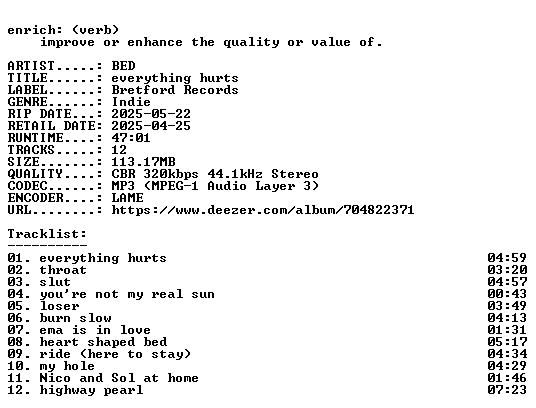 enrich: (verb)
improve or enhance the quality or value of.

ARTIST.....: BED
TITLE......: everything hurts
LABEL......: Bretford Records
GENRE......: Indie
RIP DATE...: 2025-05-22
RETAIL DATE: 2025-04-25
RUNTIME....: 47:01
TRACKS.....: 12
SIZE.......: 113.17MB
QUALITY....: CBR 320kbps 44.1kHz Stereo
CODEC......: MP3 (MPEG-1 Audio Layer 3)
ENCODER....: LAME
URL........: https://www.deezer.com/album/704822371

Tracklist:
----------
01. everything hurts 04:59
02. throat 03:20
03. slut 04:57
04. you're not my real sun 00:43
05. loser 03:49
06. burn slow 04:13
07. ema is in love 01:31
08. heart shaped bed 05:17
09. ride (here to stay) 04:34
10. my hole 04:29
11. Nico and Sol at home 01:46
12. highway pearl 07:23